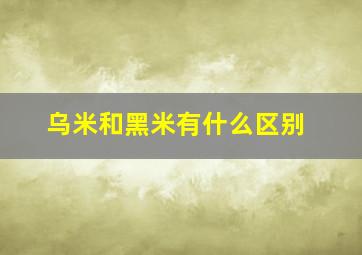 乌米和黑米有什么区别